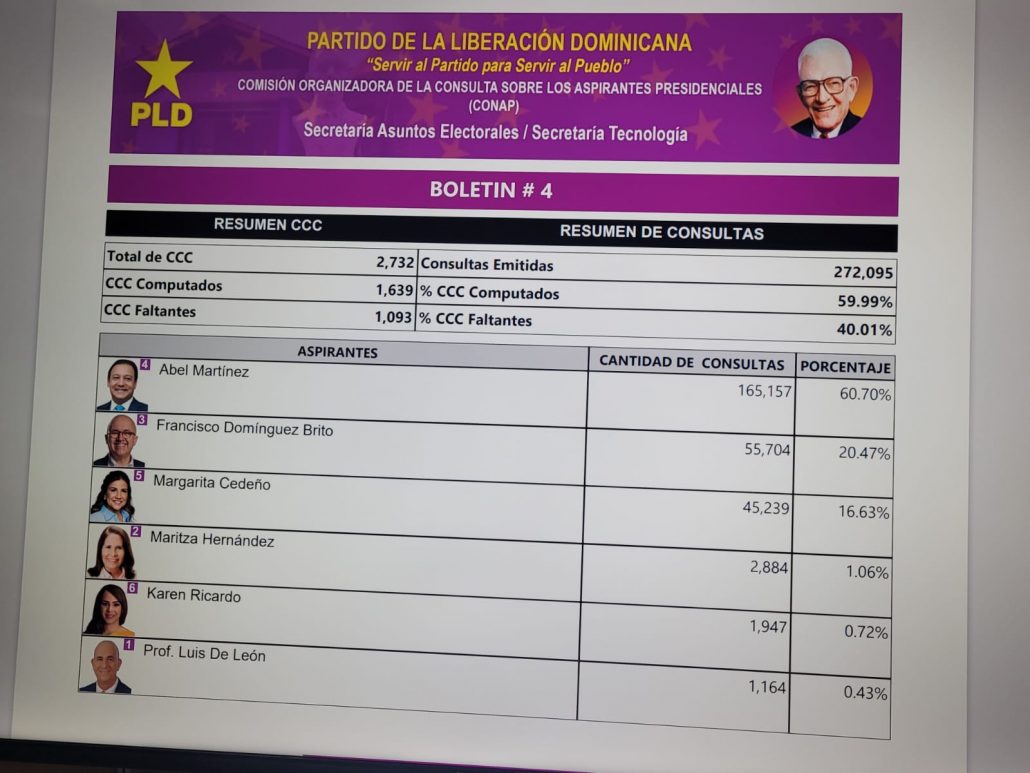 PLD

PARTIDO DE LA LIBERACIÓN DOMINICANA

"Servir al Partido para Servir al Pueblo"

COMISIÓN ORGANIZADORA DE LA CONSULTA SOBRE LOS ASPIRANTES PRESIDENCIALES (CONAP)

Secretaría Asuntos Electorales / Secretaría Tecnología

BOLETIN # 4

| RESUMEN CCC | | RESUMEN DE CONSULTAS | |
|---|---|---|---|
| Total de CCC | 2,732 | Consultas Emitidas | 272,095 |
| CCC Computados | 1,639 | % CCC Computados | 59.99% |
| CCC Faltantes | 1,093 | % CCC Faltantes | 40.01% |

| ASPIRANTES | CANTIDAD DE CONSULTAS | PORCENTAJE |
|---|---|---|
| 4 Abel Martínez | 165,157 | 60.70% |
| 3 Francisco Domínguez Brito | 55,704 | 20.47% |
| 5 Margarita Cedeño | 45,239 | 16.63% |
| 2 Maritza Hernández | 2,884 | 1.06% |
| 6 Karen Ricardo | 1,947 | 0.72% |
| 1 Prof. Luis De León | 1,164 | 0.43% |